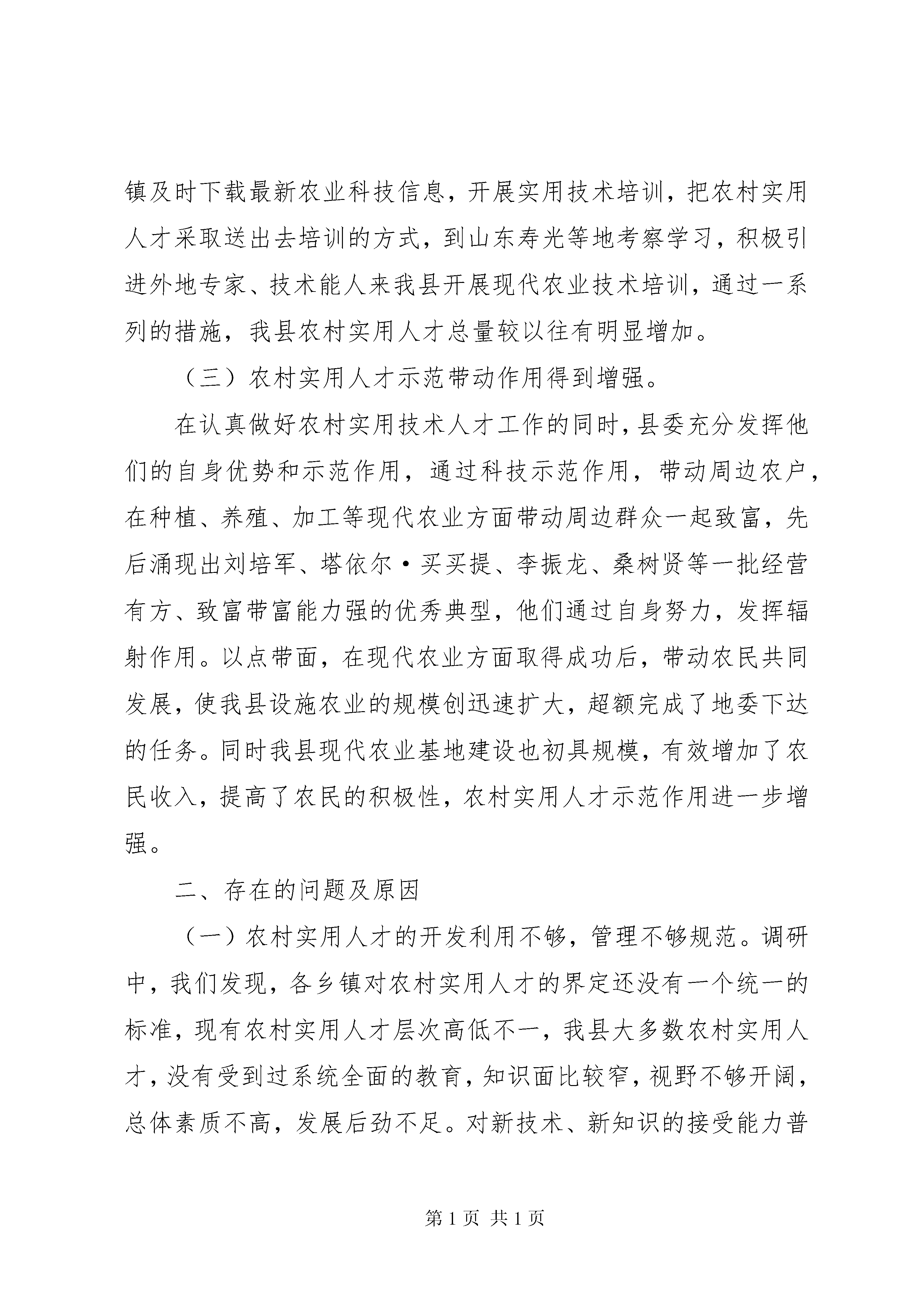 镇及时下载最新农业科技信息，开展实用技术培训，把农村实用人才采取送出去培训的方式，到山东寿光等地考察学习，积极引进外地专家、技术能人来我县开展现代农业技术培训，通过一系列的措施，我县农村实用人才总量较以往有明显增加。

（三）农村实用人才示范带动作用得到增强。

在认真做好农村实用技术人才工作的同时，县委充分发挥他们的自身优势和示范作用，通过科技示范作用，带动周边农户，在种植、养殖、加工等现代农业方面带动周边群众一起致富，先后涌现出刘培军、塔依尔·买买提、李振龙、桑树贤等一批经营有方、致富带富能力强的优秀典型，他们通过自身努力，发挥辐射作用。以点带面，在现代农业方面取得成功后，带动农民共同发展，使我县设施农业的规模创迅速扩大，超额完成了地委下达的任务。同时我县现代农业基地建设也初具规模，有效增加了农民收入，提高了农民的积极性，农村实用人才示范作用进一步增强。

二、存在的问题及原因

（一）农村实用人才的开发利用不够，管理不够规范。调研中，我们发现，各乡镇对农村实用人才的界定还没有一个统一的标准，现有农村实用人才层次高低不一，我县大多数农村实用人才，没有受到过系统全面的教育，知识面比较窄，视野不够开阔，总体素质不高，发展后劲不足。对新技术、新知识的接受能力普

第 1 页 共 1 页